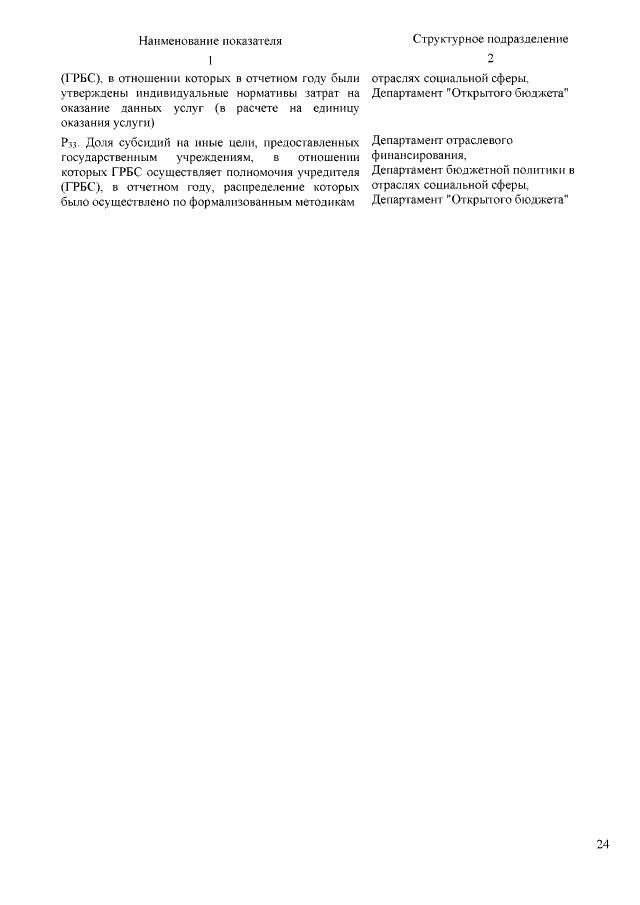 | Наименование показателя | Структурное подразделение |
|---|---|
| 1 | 2 |
| (ГРБС), в отношении которых в отчетном году были утверждены индивидуальные нормативы затрат на оказание данных услуг (в расчете на единицу оказания услуги) | отраслях социальной сферы, Департамент "Открытого бюджета" |
| $P_{33}$. Доля субсидий на иные цели, предоставленных государственным учреждениям, в отношении которых ГРБС осуществляет полномочия учредителя (ГРБС), в отчетном году, распределение которых было осуществлено по формализованным методикам | Департамент отраслевого финансирования, Департамент бюджетной политики в отраслях социальной сферы, Департамент "Открытого бюджета" |

24